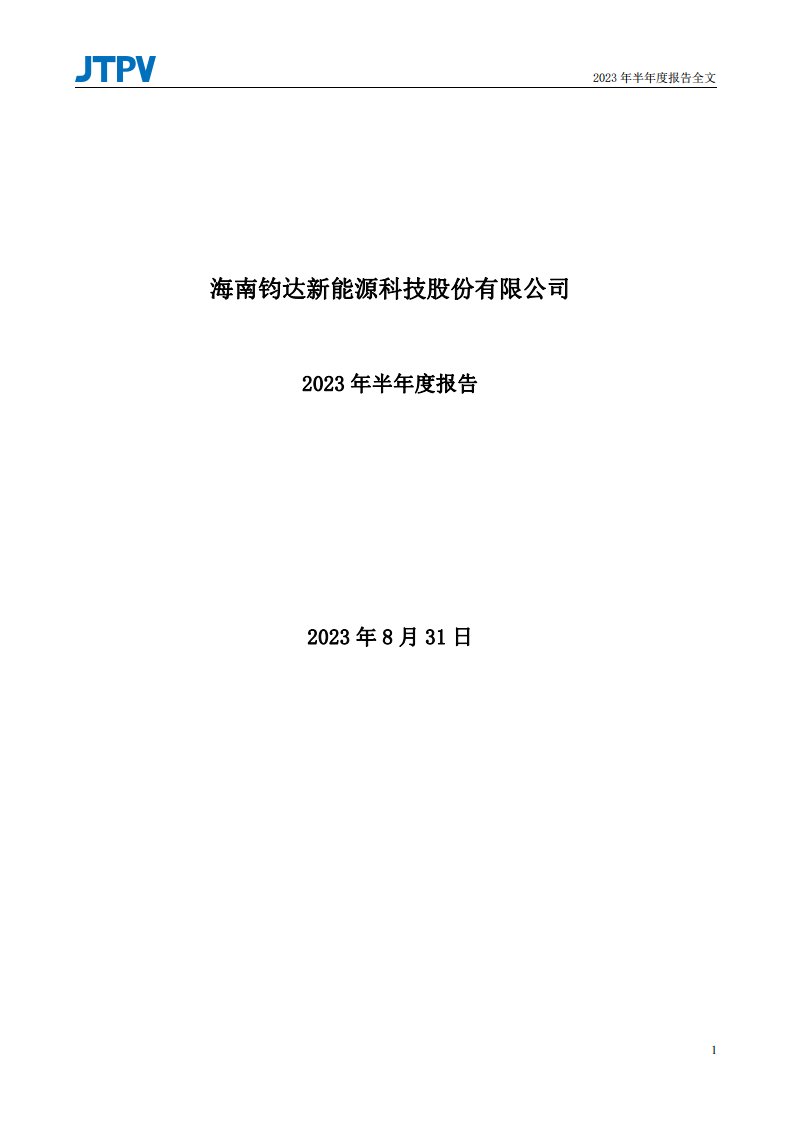 JTPV

2023 年半年度报告全文

海南钧达新能源科技股份有限公司

2023 年半年度报告

2023 年 8 月 31 日

1